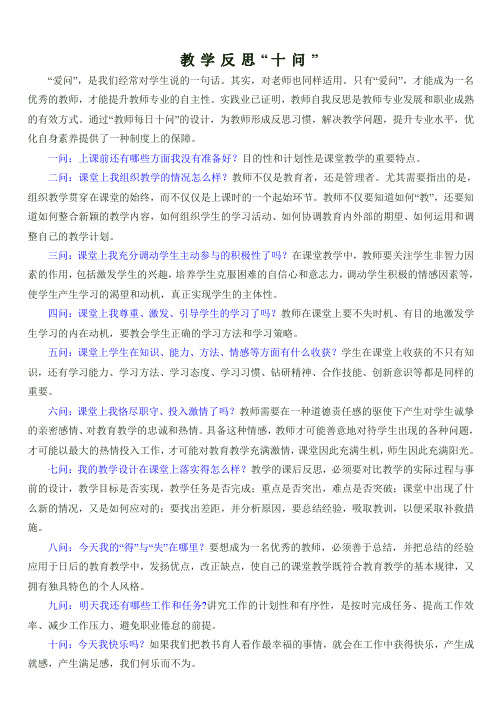 教学反思“十问”

“爱问”，是我们经常对学生说的一句话。其实，对老师也同样适用。只有“爱问”，才能成为一名优秀的教师，才能提升教师专业的自主性。实践业已证明，教师自我反思是教师专业发展和职业成熟的有效方式。通过“教师每日十问”的设计，为教师形成反思习惯，解决教学问题，提升专业水平，优化自身素养提供了一种制度上的保障。

一问：上课前还有哪些方面我没有准备好？目的性和计划性是课堂教学的重要特点。

二问：课堂上我组织教学的情况怎么样？教师不仅是教育者，还是管理者。尤其需要指出的是，组织教学贯穿在课堂的始终，而不仅仅是上课时的一个起始环节。教师不仅要知道如何“教”，还要知道如何整合新颖的教学内容，如何组织学生的学习活动、如何协调教育内外部的期望、如何运用和调整自己的教学计划。

三问：课堂上我充分调动学生主动参与的积极性了吗？在课堂教学中，教师要关注学生非智力因素的作用，包括激发学生的兴趣，培养学生克服困难的自信心和意志力，调动学生积极的情感因素等，使学生产生学习的渴望和动机，真正实现学生的主体性。

四问：课堂上我尊重、激发、引导学生的学习了吗？教师在课堂上要不失时机、有目的地激发学生学习的内在动机，要教会学生正确的学习方法和学习策略。

五问：课堂上学生在知识、能力、方法、情感等方面有什么收获？学生在课堂上收获的不只有知识，还有学习能力、学习方法、学习态度、学习习惯、钻研精神、合作技能、创新意识等都是同样的重要。

六问：课堂上我恪尽职守、投入激情了吗？教师需要在一种道德责任感的驱使下产生对学生诚挚的亲密感情、对教育教学的忠诚和热情。具备这种情感，教师才可能善意地对待学生出现的各种问题，才可能以最大的热情投入工作，才可能对教育教学充满激情，课堂因此充满生机，师生因此充满阳光。

七问：我的教学设计在课堂上落实得怎么样？教学的课后反思，必须要对比教学的实际过程与事前的设计，教学目标是否实现，教学任务是否完成；重点是否突出，难点是否突破；课堂中出现了什么新的情况，又是如何应对的；要找出差距，并分析原因，要总结经验，吸取教训，以便采取补救措施。

八问：今天我的“得”与“失”在哪里？要想成为一名优秀的教师，必须善于总结，并把总结的经验应用于日后的教育教学中，发扬优点，改正缺点，使自己的课堂教学既符合教育教学的基本规律，又拥有独具特色的个人风格。

九问：明天我还有哪些工作和任务?讲究工作的计划性和有序性，是按时完成任务、提高工作效率、减少工作压力、避免职业倦怠的前提。

十问：今天我快乐吗？如果我们把教书育人看作最幸福的事情，就会在工作中获得快乐，产生成就感，产生满足感，我们何乐而不为。